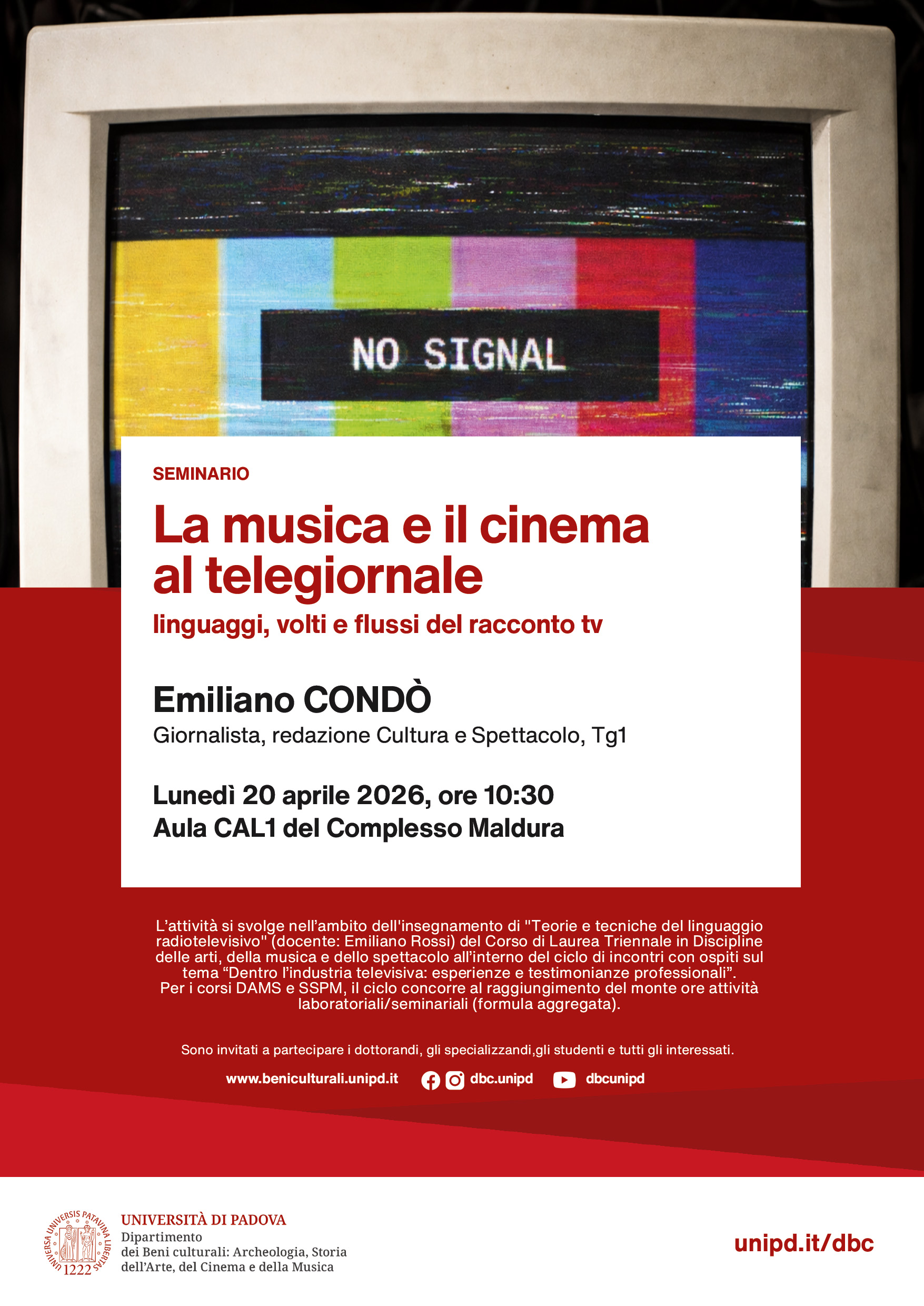 NO SIGNAL

SEMINARIO

La musica e il cinema al telegiornale

linguaggi, volti e flussi del racconto tv

Emiliano CONDÒ

Giornalista, redazione Cultura e Spettacolo, Tg1

Lunedì 20 aprile 2026, ore 10:30
Aula CAL1 del Complesso Maldura

L'attività si svolge nell'ambito dell'insegnamento di "Teorie e tecniche del linguaggio radiotelevisivo" (docente: Emiliano Rossi) del Corso di Laurea Triennale in Discipline delle arti, della musica e dello spettacolo all'interno del ciclo di incontri con ospiti sul tema "Dentro l'industria televisiva: esperienze e testimonianze professionali".
Per i corsi DAMS e SSPM, il ciclo concorre al raggiungimento del monte ore attività laboratoriali/seminariali (formula aggregata).

Sono invitati a partecipare i dottorandi, gli specializzandi,gli studenti e tutti gli interessati.

www.beniculturali.unipd.it dbc.unipd dbcunipd

UNIVERSA UNIVERSIS PATAVINA LIBERTAS 1222

UNIVERSITÀ DI PADOVA
Dipartimento
dei Beni culturali: Archeologia, Storia
dell'Arte, del Cinema e della Musica

unipd.it/dbc